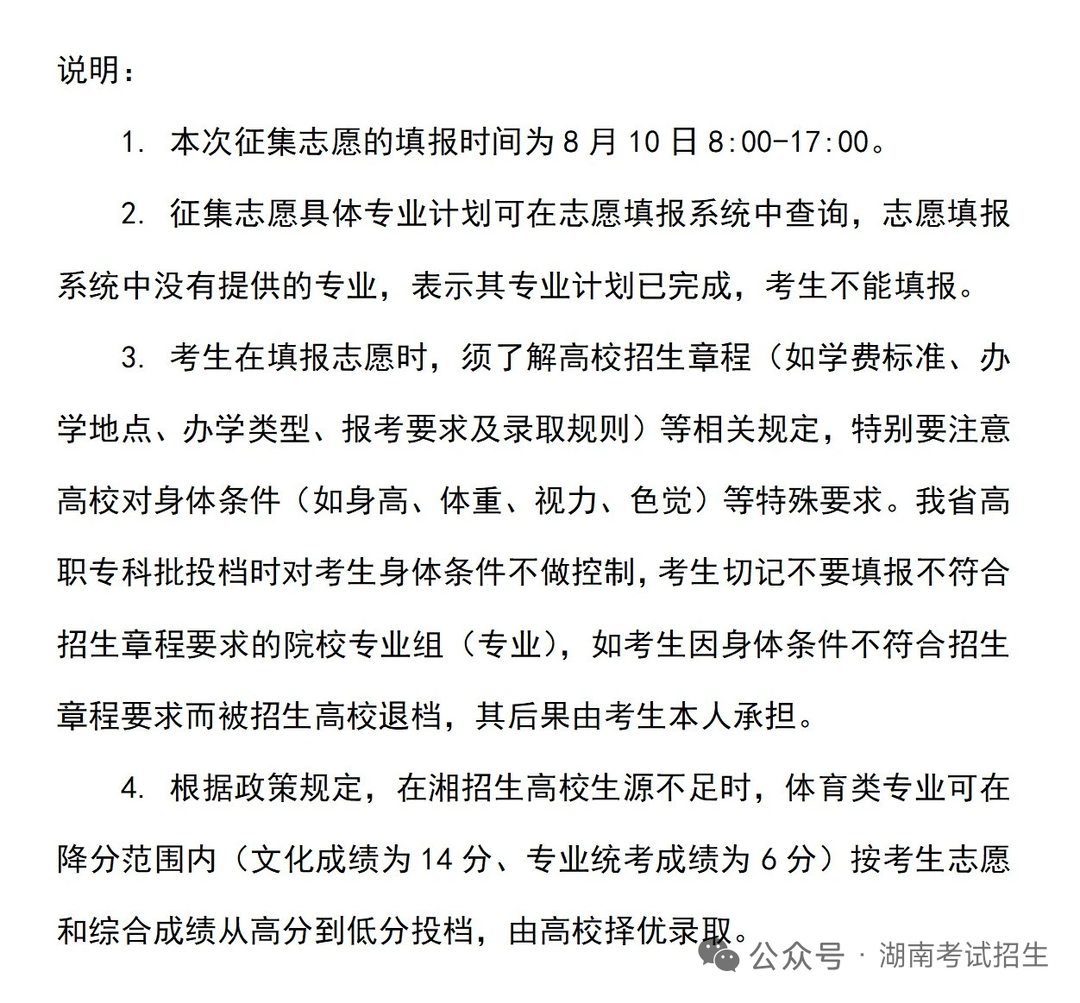 说明：

1. 本次征集志愿的填报时间为 8 月 10 日 8:00-17:00。

2. 征集志愿具体专业计划可在志愿填报系统中查询，志愿填报系统中没有提供的专业，表示其专业计划已完成，考生不能填报。

3. 考生在填报志愿时，须了解高校招生章程（如学费标准、办学地点、办学类型、报考要求及录取规则）等相关规定，特别要注意高校对身体条件（如身高、体重、视力、色觉）等特殊要求。我省高职专科批投档时对考生身体条件不做控制，考生切记不要填报不符合招生章程要求的院校专业组（专业），如考生因身体条件不符合招生章程要求而被招生高校退档，其后果由考生本人承担。

4. 根据政策规定，在湘招生高校生源不足时，体育类专业可在降分范围内（文化成绩为 14 分、专业统考成绩为 6 分）按考生志愿和综合成绩从高分到低分投档，由高校择优录取。

公众号 · 湖南考试招生